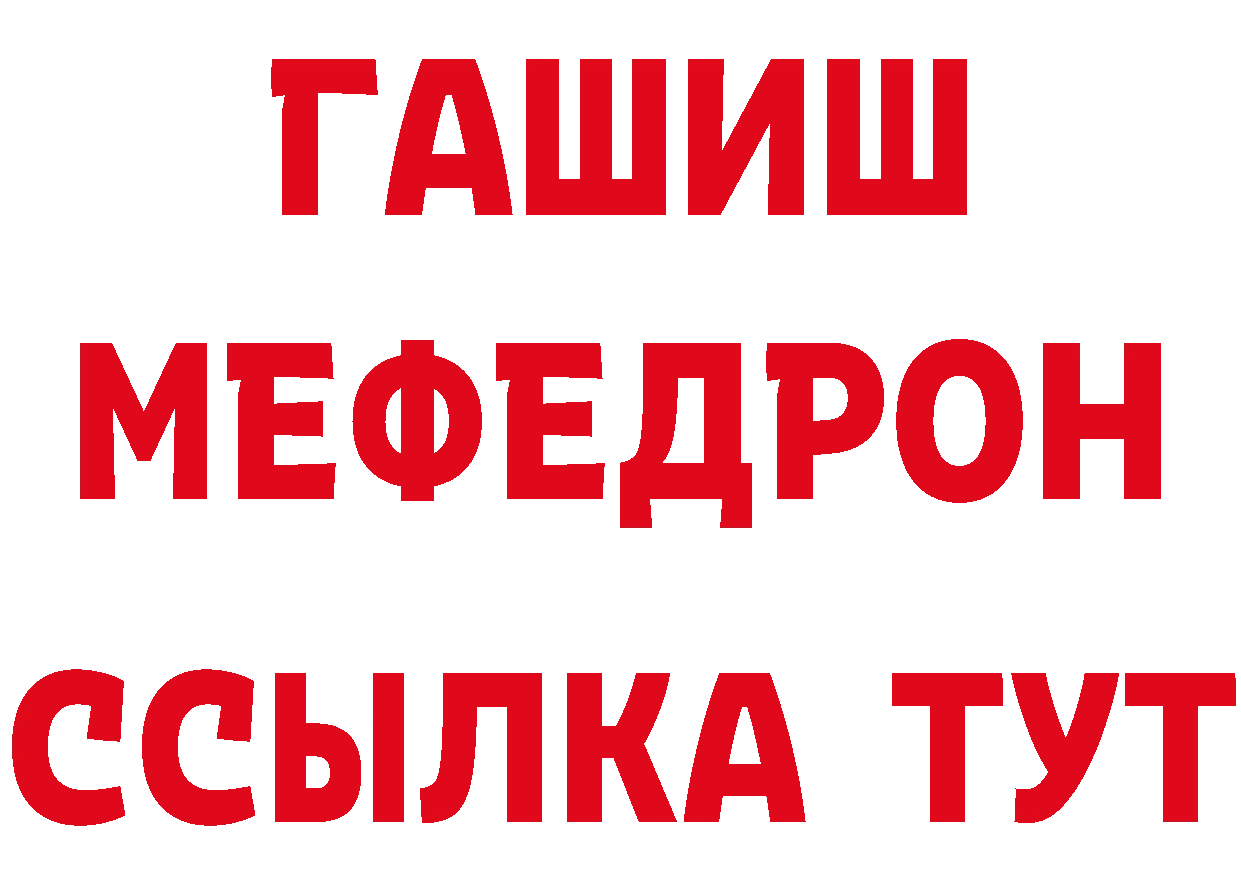 ГАШИШ
МЕФЕДРОН
ССЫЛКА ТУТ